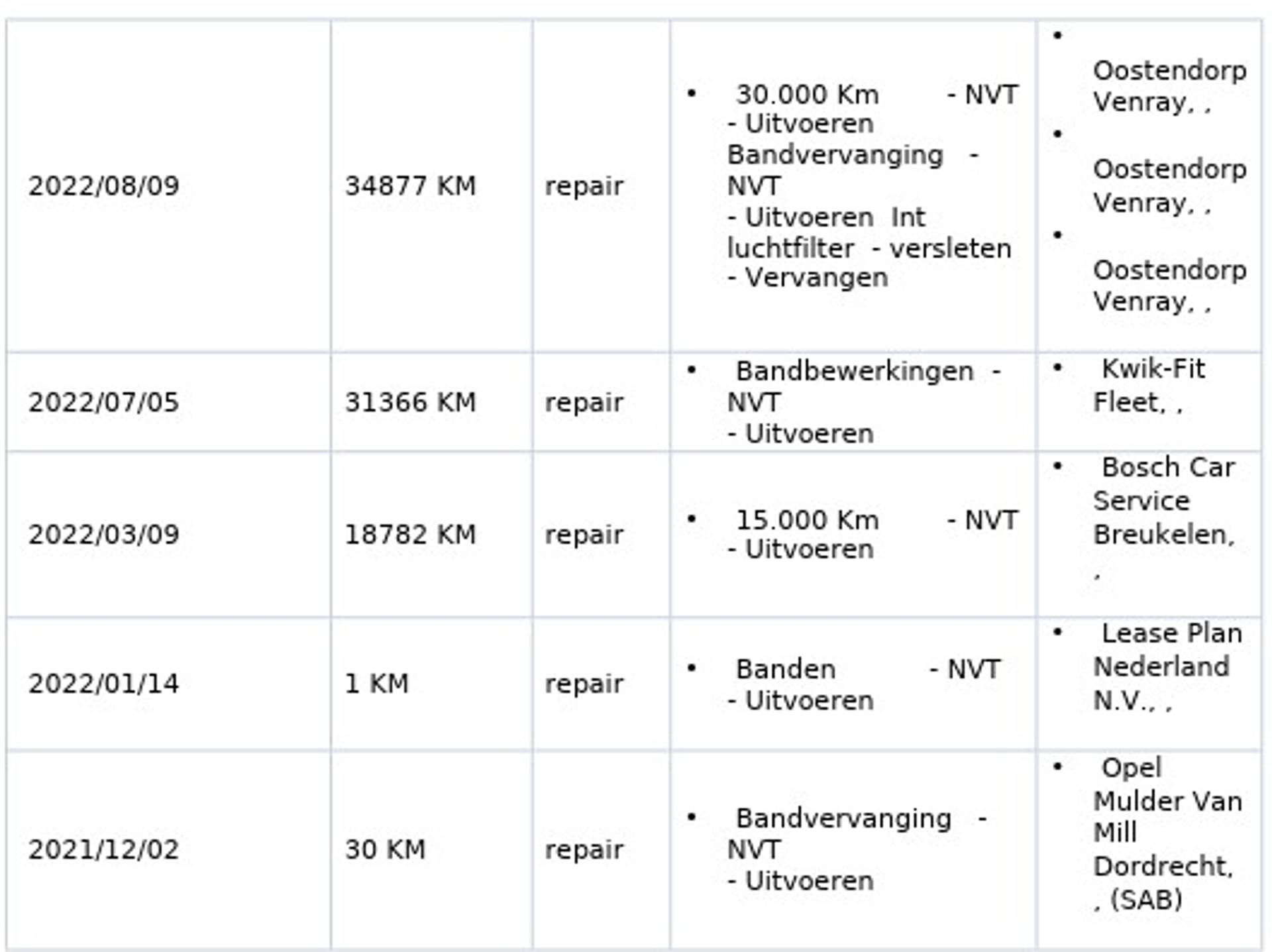 | | | | | |
|---|---|---|---|---|
| 2022/08/09 | 34877 KM | repair | • 30.000 Km - NVT - Uitvoeren Bandvervanging - NVT - Uitvoeren Int luchtfilter - versleten - Vervangen | • Oostendorp Venray, , • Oostendorp Venray, , • Oostendorp Venray, , |
| 2022/07/05 | 31366 KM | repair | • Bandbewerkingen - NVT - Uitvoeren | • Kwik-Fit Fleet, , |
| 2022/03/09 | 18782 KM | repair | • 15.000 Km - NVT - Uitvoeren | • Bosch Car Service Breukelen, , |
| 2022/01/14 | 1 KM | repair | • Banden - NVT - Uitvoeren | • Lease Plan Nederland N.V., , |
| 2021/12/02 | 30 KM | repair | • Bandvervanging - NVT - Uitvoeren | • Opel Mulder Van Mill Dordrecht, , (SAB) |